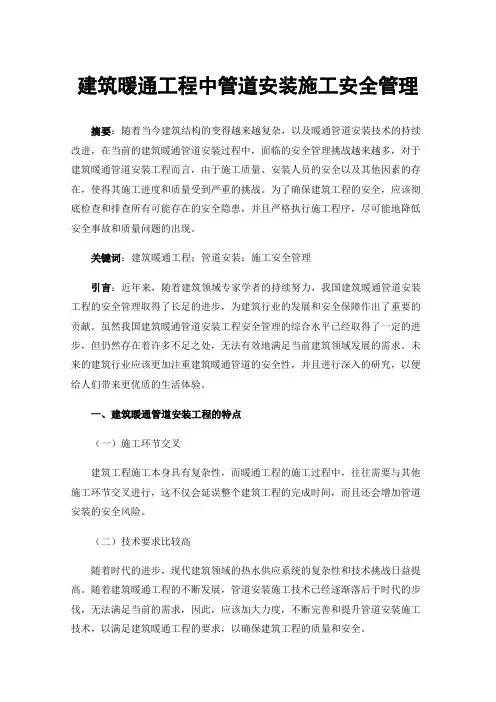 建筑暖通工程中管道安装施工安全管理

摘要：随着当今建筑结构的变得越来越复杂，以及暖通管道安装技术的持续改进，在当前的建筑暖通管道安装过程中，面临的安全管理挑战越来越多，对于建筑暖通管道安装工程而言，由于施工质量、安装人员的安全以及其他因素的存在，使得其施工进度和质量受到严重的挑战。为了确保建筑工程的安全，应该彻底检查和排查所有可能存在的安全隐患，并且严格执行施工程序，尽可能地降低安全事故和质量问题的出现。

关键词：建筑暖通工程；管道安装；施工安全管理

引言：近年来，随着建筑领域专家学者的持续努力，我国建筑暖通管道安装工程的安全管理取得了长足的进步，为建筑行业的发展和安全保障作出了重要的贡献。虽然我国建筑暖通管道安装工程安全管理的综合水平已经取得了一定的进步，但仍然存在着许多不足之处，无法有效地满足当前建筑领域发展的需求。未来的建筑行业应该更加注重建筑暖通管道的安全性，并且进行深入的研究，以便给人们带来更优质的生活体验。

一、建筑暖通管道安装工程的特点

（一）施工环节交叉

建筑工程施工本身具有复杂性，而暖通工程的施工过程中，往往需要与其他施工环节交叉进行，这不仅会延误整个建筑工程的完成时间，而且还会增加管道安装的安全风险。

（二）技术要求比较高

随着时代的进步，现代建筑领域的热水供应系统的复杂性和技术挑战日益提高。随着建筑暖通工程的不断发展，管道安装施工技术已经逐渐落后于时代的步伐，无法满足当前的需求，因此，应该加大力度，不断完善和提升管道安装施工技术，以满足建筑暖通工程的要求，以确保建筑工程的质量和安全。